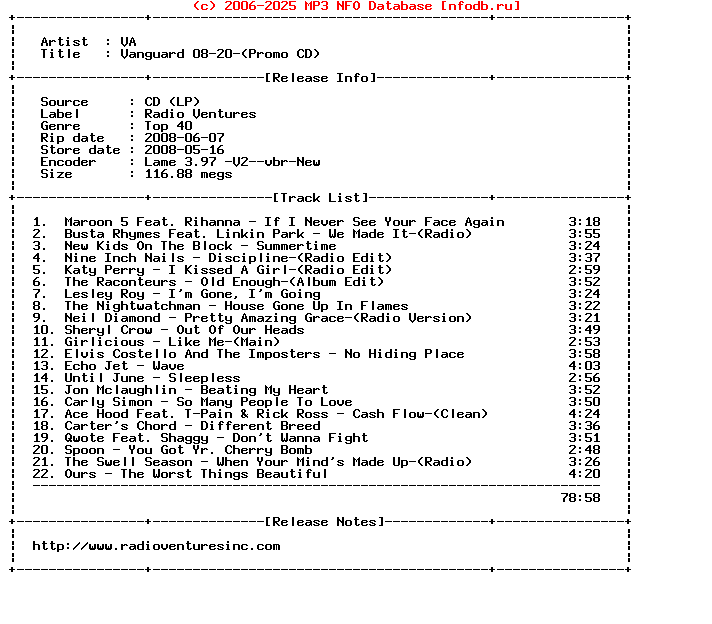 (c) 2006-2025 MP3 NFO Database [nfodb.ru]

Artist : VA
Title : Vanguard 08-20-(Promo CD)

[Release Info]

Source : CD (LP)
Label : Radio Ventures
Genre : Top 40
Rip date : 2008-06-07
Store date : 2008-05-16
Encoder : Lame 3.97 -V2--vbr-New
Size : 116.88 megs

[Track List]

1. Maroon 5 Feat. Rihanna - If I Never See Your Face Again 3:18
2. Busta Rhymes Feat. Linkin Park - We Made It-(Radio) 3:55
3. New Kids On The Block - Summertime 3:24
4. Nine Inch Nails - Discipline-(Radio Edit) 3:37
5. Katy Perry - I Kissed A Girl-(Radio Edit) 2:59
6. The Raconteurs - Old Enough-(Album Edit) 3:52
7. Lesley Roy - I'm Gone, I'm Going 3:24
8. The Nightwatchman - House Gone Up In Flames 3:22
9. Neil Diamond - Pretty Amazing Grace-(Radio Version) 3:21
10. Sheryl Crow - Out Of Our Heads 3:49
11. Girlicious - Like Me-(Main) 2:53
12. Elvis Costello And The Imposters - No Hiding Place 3:58
13. Echo Jet - Wave 4:03
14. Until June - Sleepless 2:56
15. Jon Mclaughlin - Beating My Heart 3:52
16. Carly Simon - So Many People To Love 3:50
17. Ace Hood Feat. T-Pain & Rick Ross - Cash Flow-(Clean) 4:24
18. Carter's Chord - Different Breed 3:36
19. Qwote Feat. Shaggy - Don't Wanna Fight 3:51
20. Spoon - You Got Yr. Cherry Bomb 2:48
21. The Swell Season - When Your Mind's Made Up-(Radio) 3:26
22. Ours - The Worst Things Beautiful 4:20

78:58

[Release Notes]

http://www.radioventuresinc.com